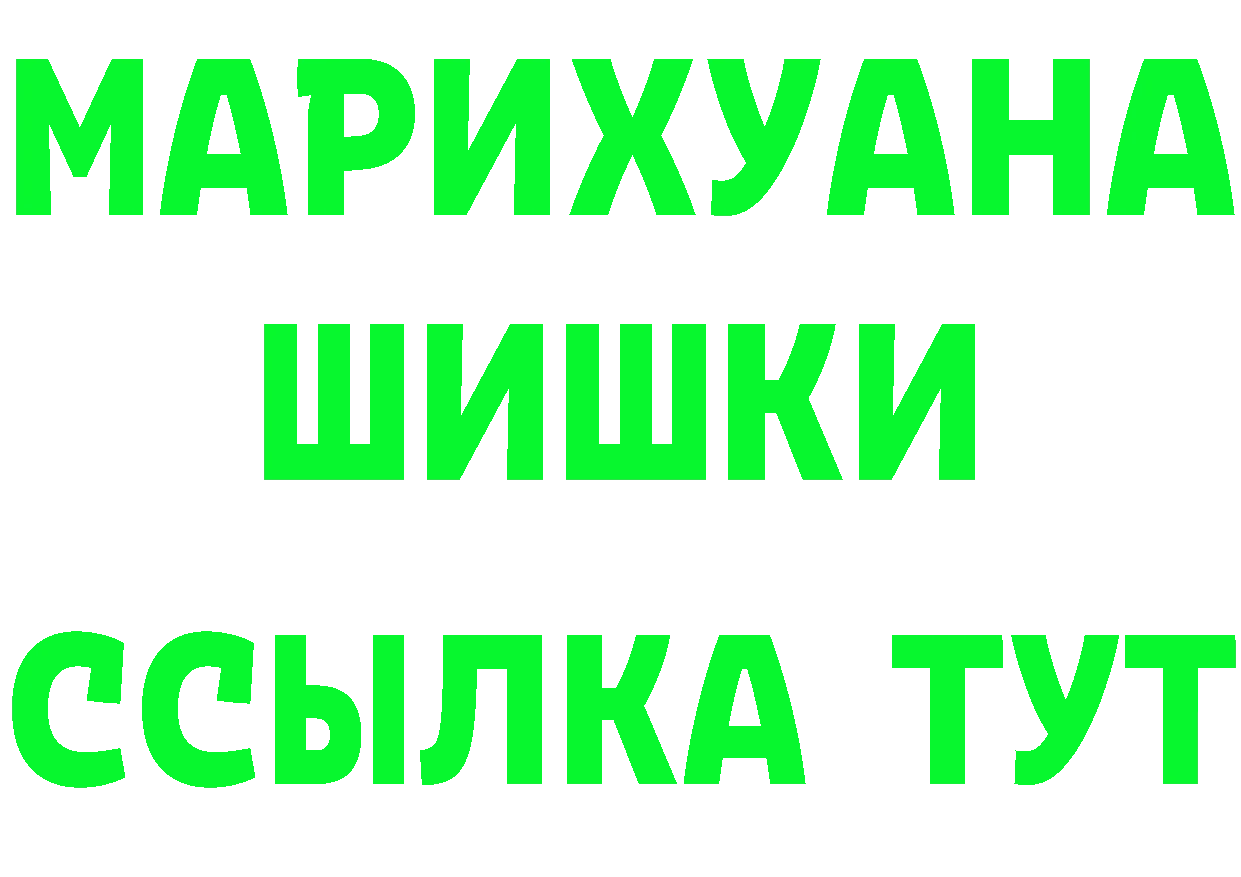 МАРИХУАНА
ШИШКИ
ССЫЛКА ТУТ